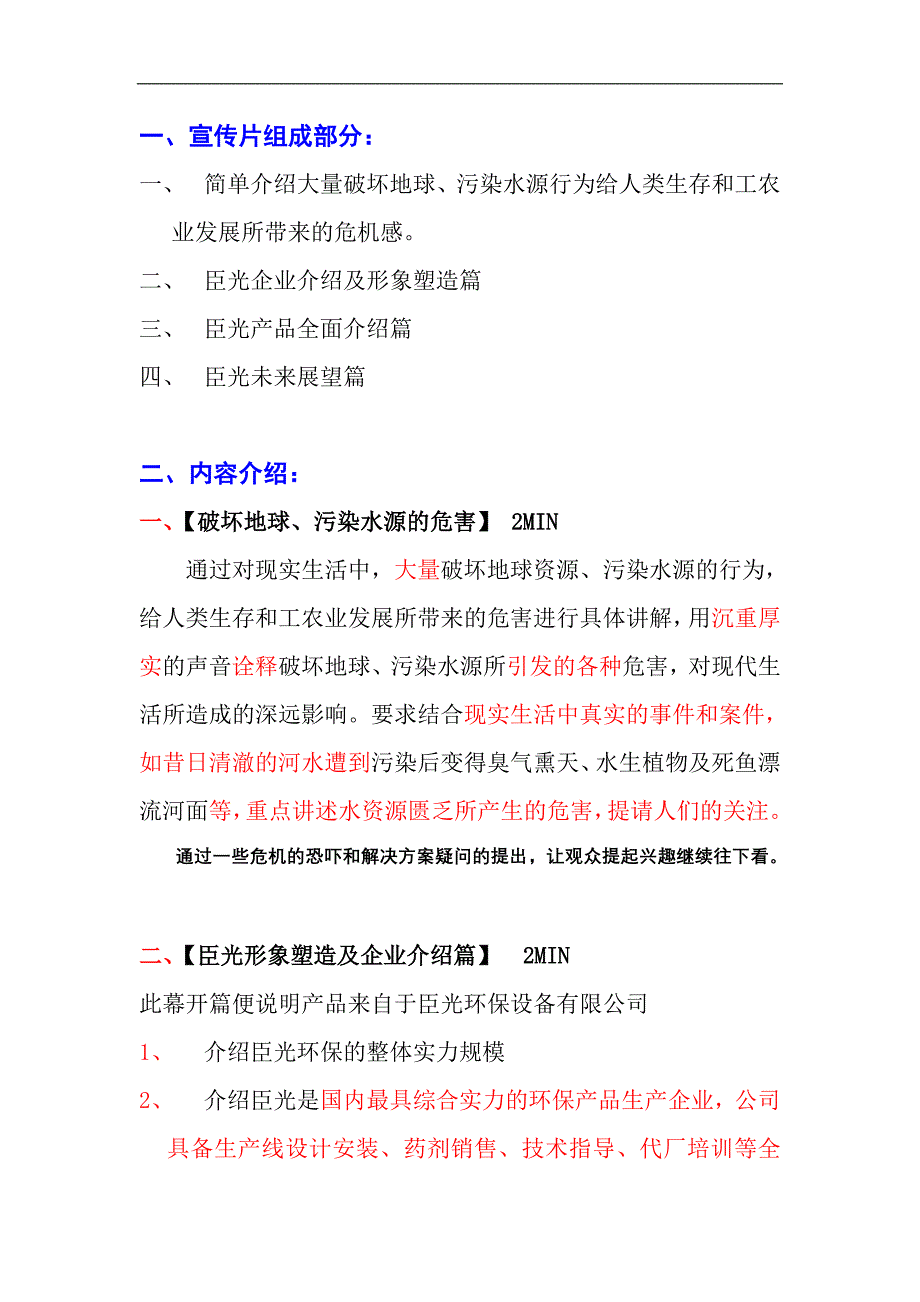 一、宣传片组成部分：

一、 简单介绍大量破坏地球、污染水源行为给人类生存和工农业发展所带来的危机感。

二、 臣光企业介绍及形象塑造篇

三、 臣光产品全面介绍篇

四、 臣光未来展望篇

二、内容介绍：

一、【破坏地球、污染水源的危害】 2MIN

通过对现实生活中，大量破坏地球资源、污染水源的行为，给人类生存和工农业发展所带来的危害进行具体讲解，用沉重厚实的声音诠释破坏地球、污染水源所引发的各种危害，对现代生活所造成的深远影响。要求结合现实生活中真实的事件和案件，如昔日清澈的河水遭到污染后变得臭气熏天、水生植物及死鱼漂流河面等，重点讲述水资源匮乏所产生的危害，提请人们的关注。

通过一些危机的恐吓和解决方案疑问的提出，让观众提起兴趣继续往下看。

二、【臣光形象塑造及企业介绍篇】 2MIN

此幕开篇便说明产品来自于臣光环保设备有限公司

1、 介绍臣光环保的整体实力规模

2、 介绍臣光是国内最具综合实力的环保产品生产企业，公司具备生产线设计安装、药剂销售、技术指导、代厂培训等全